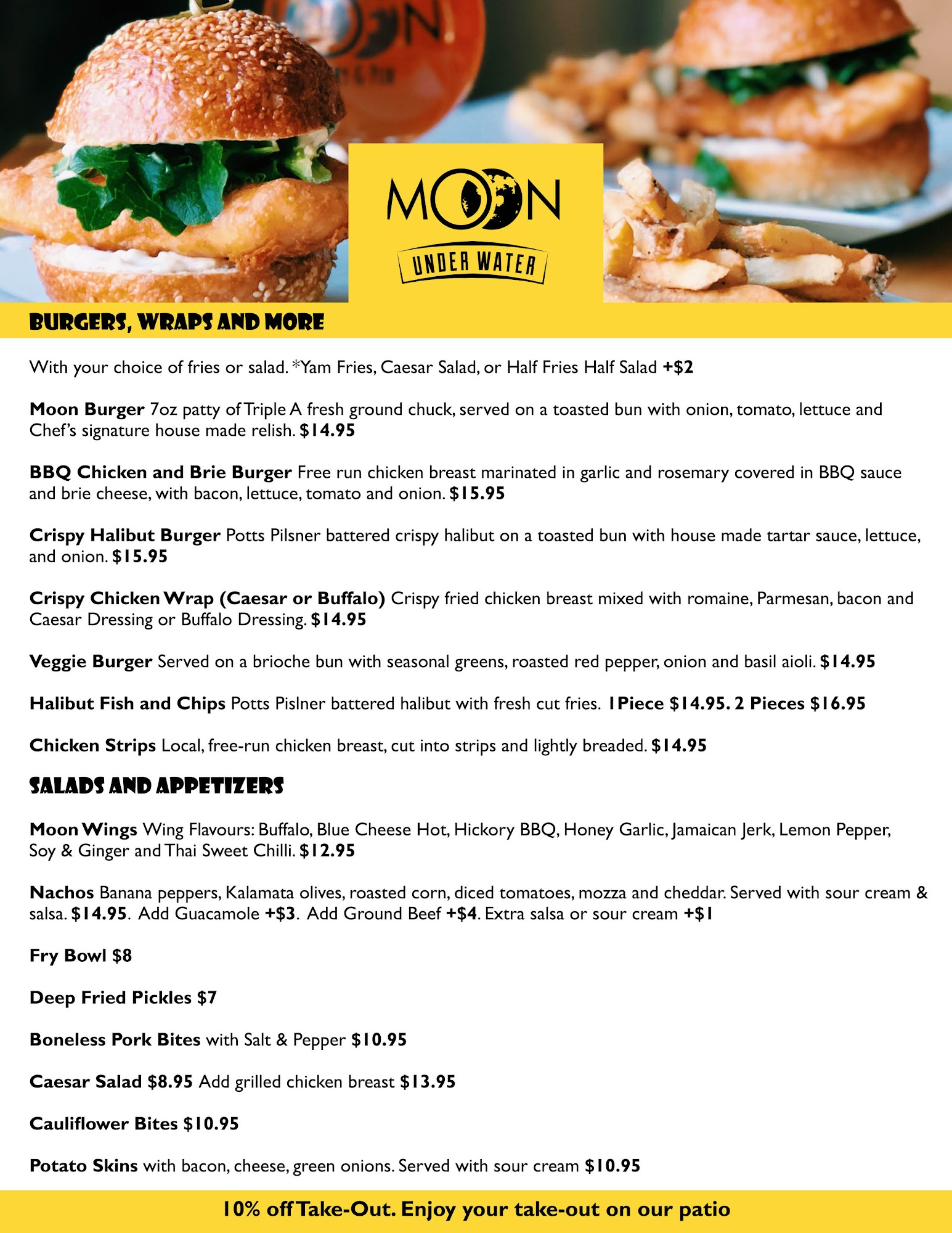 MOON
UNDER WATER

BURGERS, WRAPS AND MORE

With your choice of fries or salad. *Yam Fries, Caesar Salad, or Half Fries Half Salad +$2

Moon Burger 7oz patty of Triple A fresh ground chuck, served on a toasted bun with onion, tomato, lettuce and Chef's signature house made relish. $14.95

BBQ Chicken and Brie Burger Free run chicken breast marinated in garlic and rosemary covered in BBQ sauce and brie cheese, with bacon, lettuce, tomato and onion. $15.95

Crispy Halibut Burger Potts Pilsner battered crispy halibut on a toasted bun with house made tartar sauce, lettuce, and onion. $15.95

Crispy Chicken Wrap (Caesar or Buffalo) Crispy fried chicken breast mixed with romaine, Parmesan, bacon and Caesar Dressing or Buffalo Dressing. $14.95

Veggie Burger Served on a brioche bun with seasonal greens, roasted red pepper, onion and basil aioli. $14.95

Halibut Fish and Chips Potts Pislner battered halibut with fresh cut fries. 1Piece $14.95. 2 Pieces $16.95

Chicken Strips Local, free-run chicken breast, cut into strips and lightly breaded. $14.95

SALADS AND APPETIZERS

Moon Wings Wing Flavours: Buffalo, Blue Cheese Hot, Hickory BBQ, Honey Garlic, Jamaican Jerk, Lemon Pepper, Soy & Ginger and Thai Sweet Chilli. $12.95

Nachos Banana peppers, Kalamata olives, roasted corn, diced tomatoes, mozza and cheddar. Served with sour cream & salsa. $14.95. Add Guacamole +$3. Add Ground Beef +$4. Extra salsa or sour cream +$1

Fry Bowl $8

Deep Fried Pickles $7

Boneless Pork Bites with Salt & Pepper $10.95

Caesar Salad $8.95 Add grilled chicken breast $13.95

Cauliflower Bites $10.95

Potato Skins with bacon, cheese, green onions. Served with sour cream $10.95

10% off Take-Out. Enjoy your take-out on our patio